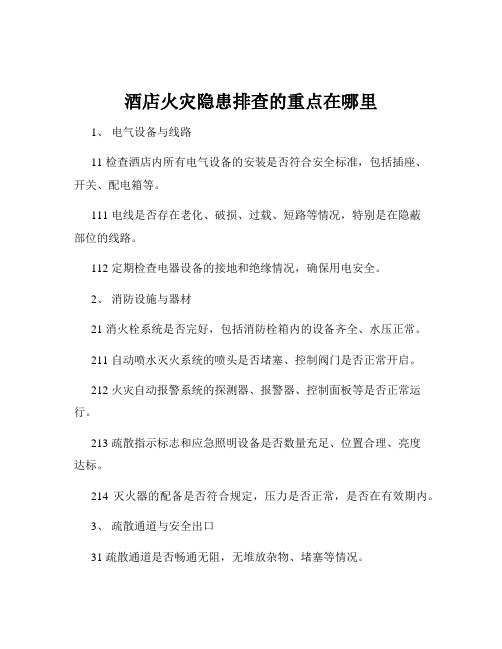 酒店火灾隐患排查的重点在哪里

1、 电气设备与线路

11 检查酒店内所有电气设备的安装是否符合安全标准，包括插座、开关、配电箱等。

111 电线是否存在老化、破损、过载、短路等情况，特别是在隐蔽部位的线路。

112 定期检查电器设备的接地和绝缘情况，确保用电安全。

2、 消防设施与器材

21 消火栓系统是否完好，包括消防栓箱内的设备齐全、水压正常。

211 自动喷水灭火系统的喷头是否堵塞、控制阀门是否正常开启。

212 火灾自动报警系统的探测器、报警器、控制面板等是否正常运行。

213 疏散指示标志和应急照明设备是否数量充足、位置合理、亮度达标。

214 灭火器的配备是否符合规定，压力是否正常，是否在有效期内。

3、 疏散通道与安全出口

31 疏散通道是否畅通无阻，无堆放杂物、堵塞等情况。